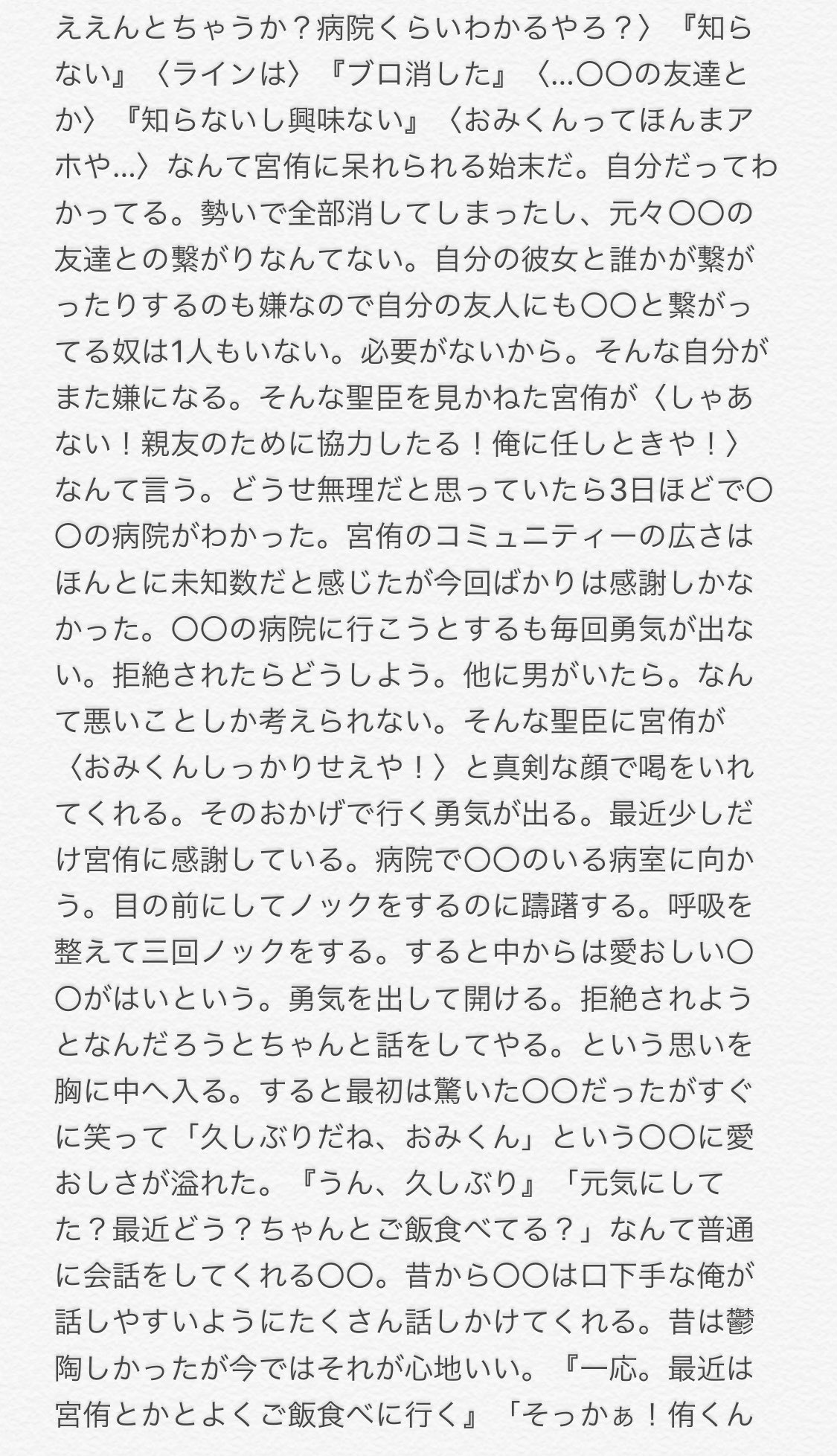 ええんとちゃうか？病院くらいわかるやろ？〉『知らない』〈ラインは〉『ブロ消した』〈…〇〇の友達とか〉『知らないし興味ない』〈おみくんってほんまアホや…〉なんて宮侑に呆れられる始末だ。自分だってわかってる。勢いで全部消してしまったし、元々〇〇の友達との繋がりなんてない。自分の彼女と誰かが繋がったりするのも嫌なので自分の友人にも〇〇と繋がってる奴は1人もいない。必要がないから。そんな自分がまた嫌になる。そんな聖臣を見かねた宮侑が〈しゃあない！親友のために協力したる！俺に任しときや！〉なんて言う。どうせ無理だと思っていたら3日ほどで〇〇の病院がわかった。宮侑のコミュニティーの広さはほんとに未知数だと感じたが今回ばかりは感謝しかなかった。〇〇の病院に行こうとするも毎回勇気が出ない。拒絶されたらどうしよう。他に男がいたら。なんて悪いことしか考えられない。そんな聖臣に宮侑が〈おみくんしっかりせえや！〉と真剣な顔で喝をいれてくれる。そのおかげで行く勇気が出る。最近少しだけ宮侑に感謝している。病院で〇〇のいる病室に向かう。目の前にしてノックをするのに躊躇する。呼吸を整えて三回ノックをする。すると中からは愛おしい〇〇がはいという。勇気を出して開ける。拒絶されようとなんだろうとちゃんと話をしてやる。という思いを胸に中へ入る。すると最初は驚いた〇〇だったがすぐに笑って「久しぶりだね、おみくん」という〇〇に愛おしさが溢れた。『うん、久しぶり』「元気にしてた？最近どう？ちゃんとご飯食べてる？」なんて普通に会話をしてくれる〇〇。昔から〇〇は口下手な俺が話しやすいようにたくさん話しかけてくれる。昔は鬱陶しかったが今ではそれが心地いい。『一応。最近は宮侑とかとよくご飯食べに行く』「そっかぁ！侑くん